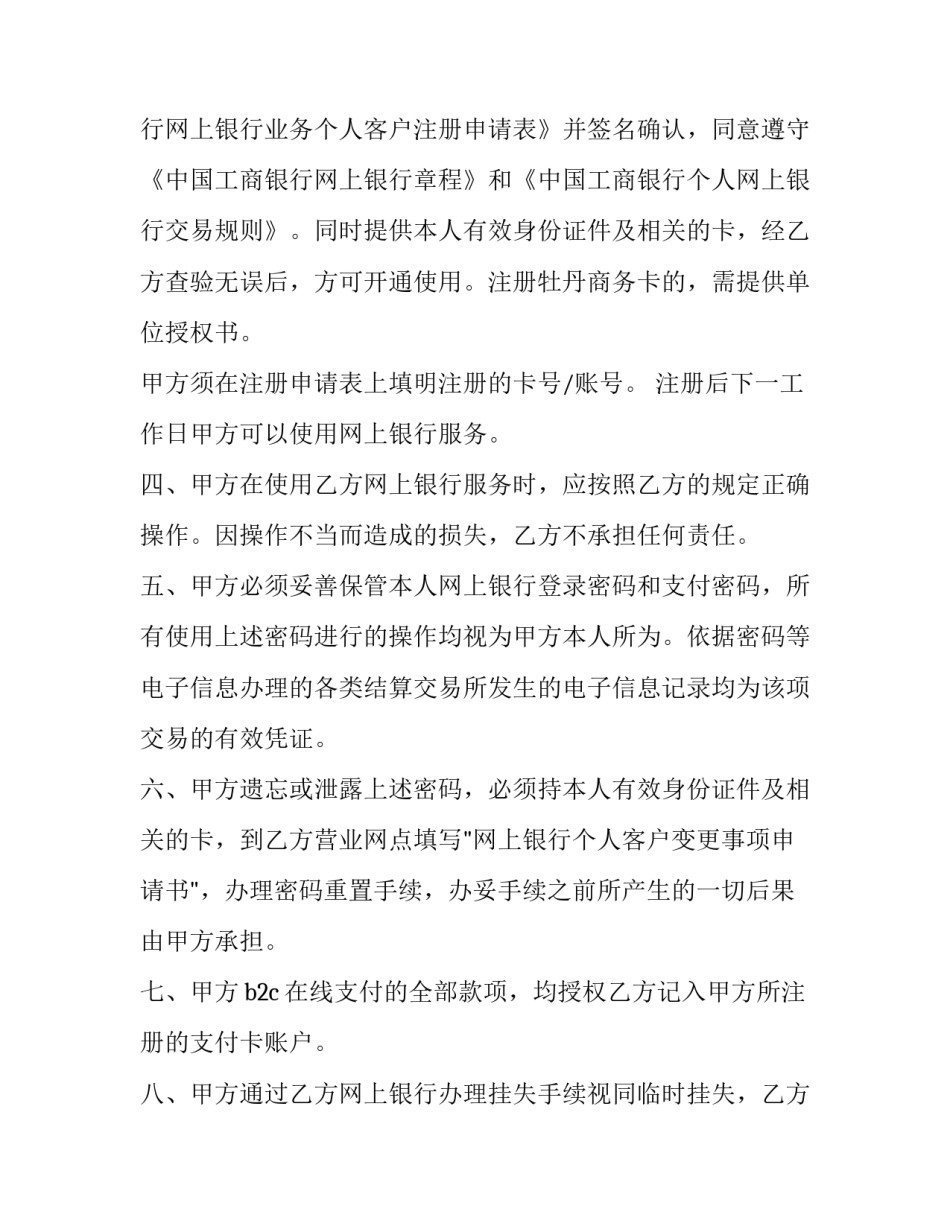 行网上银行业务个人客户注册申请表》并签名确认，同意遵守《中国工商银行网上银行章程》和《中国工商银行个人网上银行交易规则》。同时提供本人有效身份证件及相关的卡，经乙方查验无误后，方可开通使用。注册牡丹商务卡的，需提供单位授权书。

甲方须在注册申请表上填明注册的卡号/账号。 注册后下一工作日甲方可以使用网上银行服务。

四、甲方在使用乙方网上银行服务时，应按照乙方的规定正确操作。因操作不当而造成的损失，乙方不承担任何责任。

五、甲方必须妥善保管本人网上银行登录密码和支付密码，所有使用上述密码进行的操作均视为甲方本人所为。依据密码等电子信息办理的各类结算交易所发生的电子信息记录均为该项交易的有效凭证。

六、甲方遗忘或泄露上述密码，必须持本人有效身份证件及相关的卡，到乙方营业网点填写"网上银行个人客户变更事项申请书"，办理密码重置手续，办妥手续之前所产生的一切后果由甲方承担。

七、甲方 b2c 在线支付的全部款项，均授权乙方记入甲方所注册的支付卡账户。

八、甲方通过乙方网上银行办理挂失手续视同临时挂失，乙方